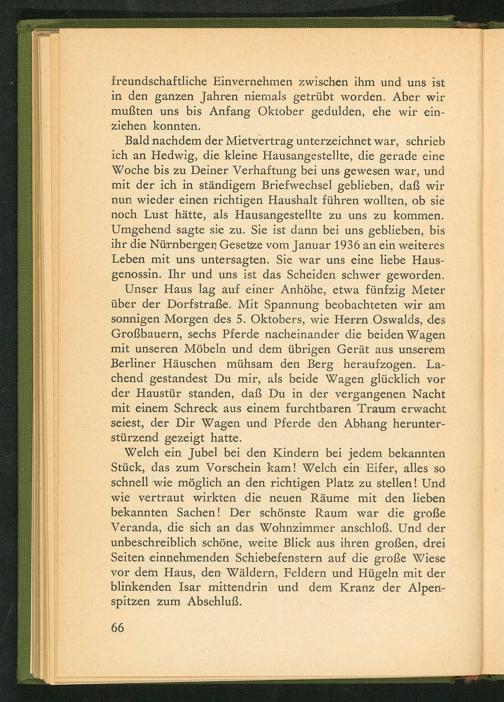 freundschaftliche Einvernehmen zwischen ihm und uns ist in den ganzen Jahren niemals getrübt worden. Aber wir mußten uns bis Anfang Oktober gedulden, ehe wir einziehen konnten.

Bald nachdem der Mietvertrag unterzeichnet war, schrieb ich an Hedwig, die kleine Hausangestellte, die gerade eine Woche bis zu Deiner Verhaftung bei uns gewesen war, und mit der ich in ständigem Briefwechsel geblieben, daß wir nun wieder einen richtigen Haushalt führen wollten, ob sie noch Lust hätte, als Hausangestellte zu uns zu kommen. Umgehend sagte sie zu. Sie ist dann bei uns geblieben, bis ihr die Nürnberger Gesetze vom Januar 1936 an ein weiteres Leben mit uns untersagten. Sie war uns eine liebe Hausgenossin. Ihr und uns ist das Scheiden schwer geworden.

Unser Haus lag auf einer Anhöhe, etwa fünfzig Meter über der Dorfstraße. Mit Spannung beobachteten wir am sonnigen Morgen des 5. Oktobers, wie Herrn Oswalds, des Großbauern, sechs Pferde nacheinander die beiden Wagen mit unseren Möbeln und dem übrigen Gerät aus unserem Berliner Häuschen mühsam den Berg heraufzogen. Lachend gestandest Du mir, als beide Wagen glücklich vor der Haustür standen, daß Du in der vergangenen Nacht mit einem Schreck aus einem furchtbaren Traum erwacht seiest, der Dir Wagen und Pferde den Abhang herunterstürzend gezeigt hatte.

Welch ein Jubel bei den Kindern bei jedem bekannten Stück, das zum Vorschein kam! Welch ein Eifer, alles so schnell wie möglich an den richtigen Platz zu stellen! Und wie vertraut wirkten die neuen Räume mit den lieben bekannten Sachen! Der schönste Raum war die große Veranda, die sich an das Wohnzimmer anschloß. Und der unbeschreiblich schöne, weite Blick aus ihren großen, drei Seiten einnehmenden Schiebefenstern auf die große Wiese vor dem Haus, den Wäldern, Feldern und Hügeln mit der blinkenden Isar mittendrin und dem Kranz der Alpenspitzen zum Abschluß.

66